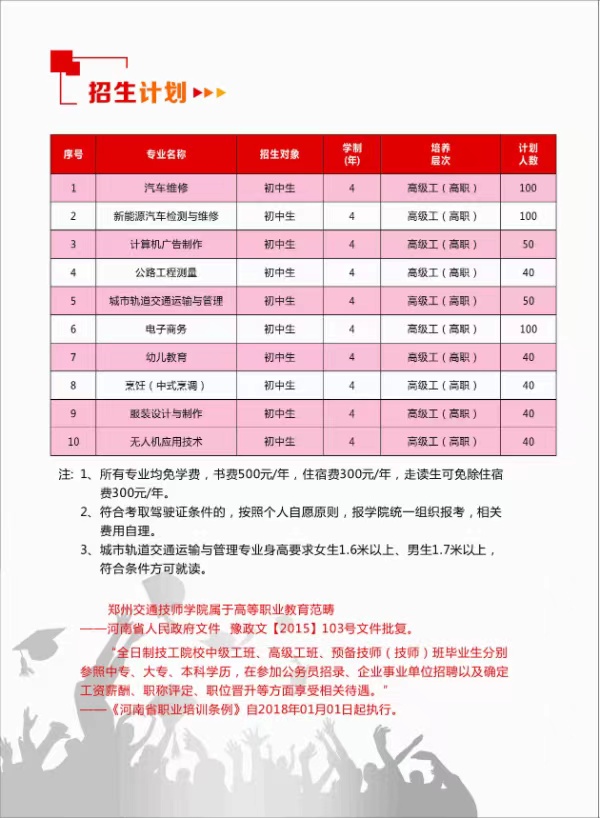 招生计划

| 序号 | 专业名称 | 招生对象 | 学制(年) | 培养层次 | 计划人数 |
|---|---|---|---|---|---|
| 1 | 汽车维修 | 初中生 | 4 | 高级工（高职） | 100 |
| 2 | 新能源汽车检测与维修 | 初中生 | 4 | 高级工（高职） | 100 |
| 3 | 计算机广告制作 | 初中生 | 4 | 高级工（高职） | 50 |
| 4 | 公路工程测量 | 初中生 | 4 | 高级工（高职） | 40 |
| 5 | 城市轨道交通运输与管理 | 初中生 | 4 | 高级工（高职） | 50 |
| 6 | 电子商务 | 初中生 | 4 | 高级工（高职） | 100 |
| 7 | 幼儿教育 | 初中生 | 4 | 高级工（高职） | 40 |
| 8 | 烹饪（中式烹调） | 初中生 | 4 | 高级工（高职） | 40 |
| 9 | 服装设计与制作 | 初中生 | 4 | 高级工（高职） | 40 |
| 10 | 无人机应用技术 | 初中生 | 4 | 高级工（高职） | 40 |

注：1、所有专业均免学费，书费500元/年，住宿费300元/年，走读生可免除住宿费300元/年。
2、符合考取驾驶证条件的，按照个人自愿原则，报学院统一组织报考，相关费用自理。
3、城市轨道交通运输与管理专业身高要求女生1.6米以上、男生1.7米以上，符合条件方可就读。

郑州交通技师学院属于高等职业教育范畴
——河南省人民政府文件 豫政文【2015】103号文件批复。

"全日制技工院校中级工班、高级工班、预备技师（技师）班毕业生分别参照中专、大专、本科学历，在参加公务员招录、企业事业单位招聘以及确定工资薪酬、职称评定、职位晋升等方面享受相关待遇。"
——《河南省职业培训条例》自2018年01月01日起执行。